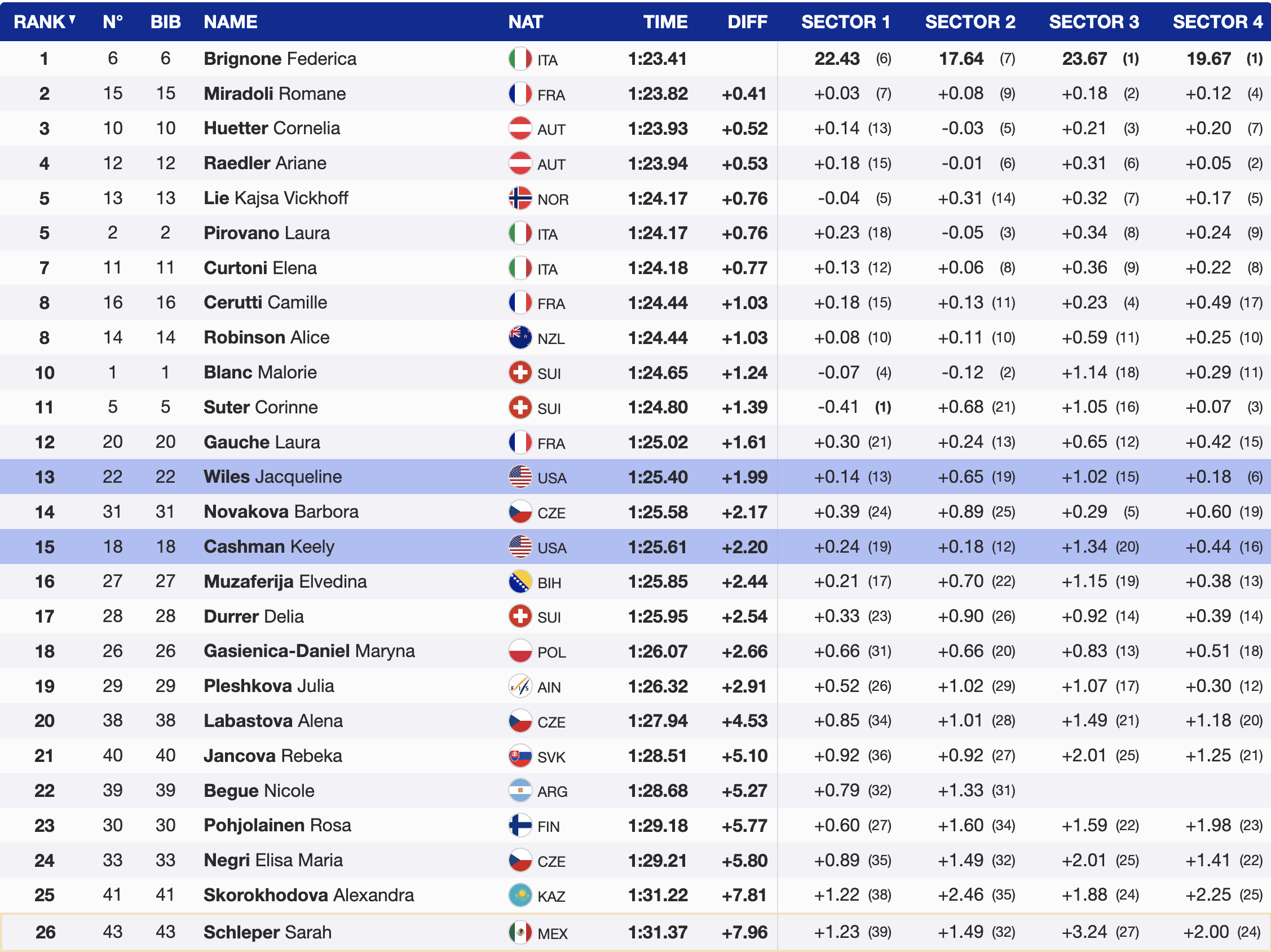 | RANK | N° | BIB | NAME | NAT | TIME | DIFF | SECTOR 1 | SECTOR 2 | SECTOR 3 | SECTOR 4 |
|---|---|---|---|---|---|---|---|---|---|---|
| 1 | 6 | 6 | Brignone Federica | ITA | 1:23.41 | | 22.43 (6) | 17.64 (7) | 23.67 (1) | 19.67 (1) |
| 2 | 15 | 15 | Miradoli Romane | FRA | 1:23.82 | +0.41 | +0.03 (7) | +0.08 (9) | +0.18 (2) | +0.12 (4) |
| 3 | 10 | 10 | Huetter Cornelia | AUT | 1:23.93 | +0.52 | +0.14 (13) | -0.03 (5) | +0.21 (3) | +0.20 (7) |
| 4 | 12 | 12 | Raedler Ariane | AUT | 1:23.94 | +0.53 | +0.18 (15) | -0.01 (6) | +0.31 (6) | +0.05 (2) |
| 5 | 13 | 13 | Lie Kajsa Vickhoff | NOR | 1:24.17 | +0.76 | -0.04 (5) | +0.31 (14) | +0.32 (7) | +0.17 (5) |
| 5 | 2 | 2 | Pirovano Laura | ITA | 1:24.17 | +0.76 | +0.23 (18) | -0.05 (3) | +0.34 (8) | +0.24 (9) |
| 7 | 11 | 11 | Curtoni Elena | ITA | 1:24.18 | +0.77 | +0.13 (12) | +0.06 (8) | +0.36 (9) | +0.22 (8) |
| 8 | 16 | 16 | Cerutti Camille | FRA | 1:24.44 | +1.03 | +0.18 (15) | +0.13 (11) | +0.23 (4) | +0.49 (17) |
| 8 | 14 | 14 | Robinson Alice | NZL | 1:24.44 | +1.03 | +0.08 (10) | +0.11 (10) | +0.59 (11) | +0.25 (10) |
| 10 | 1 | 1 | Blanc Malorie | SUI | 1:24.65 | +1.24 | -0.07 (4) | -0.12 (2) | +1.14 (18) | +0.29 (11) |
| 11 | 5 | 5 | Suter Corinne | SUI | 1:24.80 | +1.39 | -0.41 (1) | +0.68 (21) | +1.05 (16) | +0.07 (3) |
| 12 | 20 | 20 | Gauche Laura | FRA | 1:25.02 | +1.61 | +0.30 (21) | +0.24 (13) | +0.65 (12) | +0.42 (15) |
| 13 | 22 | 22 | Wiles Jacqueline | USA | 1:25.40 | +1.99 | +0.14 (13) | +0.65 (19) | +1.02 (15) | +0.18 (6) |
| 14 | 31 | 31 | Novakova Barbora | CZE | 1:25.58 | +2.17 | +0.39 (24) | +0.89 (25) | +0.29 (5) | +0.60 (19) |
| 15 | 18 | 18 | Cashman Keely | USA | 1:25.61 | +2.20 | +0.24 (19) | +0.18 (12) | +1.34 (20) | +0.44 (16) |
| 16 | 27 | 27 | Muzaferija Elvedina | BIH | 1:25.85 | +2.44 | +0.21 (17) | +0.70 (22) | +1.15 (19) | +0.38 (13) |
| 17 | 28 | 28 | Durrer Delia | SUI | 1:25.95 | +2.54 | +0.33 (23) | +0.90 (26) | +0.92 (14) | +0.39 (14) |
| 18 | 26 | 26 | Gasienica-Daniel Maryna | POL | 1:26.07 | +2.66 | +0.66 (31) | +0.66 (20) | +0.83 (13) | +0.51 (18) |
| 19 | 29 | 29 | Pleshkova Julia | AIN | 1:26.32 | +2.91 | +0.52 (26) | +1.02 (29) | +1.07 (17) | +0.30 (12) |
| 20 | 38 | 38 | Labastova Alena | CZE | 1:27.94 | +4.53 | +0.85 (34) | +1.01 (28) | +1.49 (21) | +1.18 (20) |
| 21 | 40 | 40 | Jancova Rebeka | SVK | 1:28.51 | +5.10 | +0.92 (36) | +0.92 (27) | +2.01 (25) | +1.25 (21) |
| 22 | 39 | 39 | Begue Nicole | ARG | 1:28.68 | +5.27 | +0.79 (32) | +1.33 (31) | | |
| 23 | 30 | 30 | Pohjolainen Rosa | FIN | 1:29.18 | +5.77 | +0.60 (27) | +1.60 (34) | +1.59 (22) | +1.98 (23) |
| 24 | 33 | 33 | Negri Elisa Maria | CZE | 1:29.21 | +5.80 | +0.89 (35) | +1.49 (32) | +2.01 (25) | +1.41 (22) |
| 25 | 41 | 41 | Skorokhodova Alexandra | KAZ | 1:31.22 | +7.81 | +1.22 (38) | +2.46 (35) | +1.88 (24) | +2.25 (25) |
| 26 | 43 | 43 | Schleper Sarah | MEX | 1:31.37 | +7.96 | +1.23 (39) | +1.49 (32) | +3.24 (27) | +2.00 (24) |